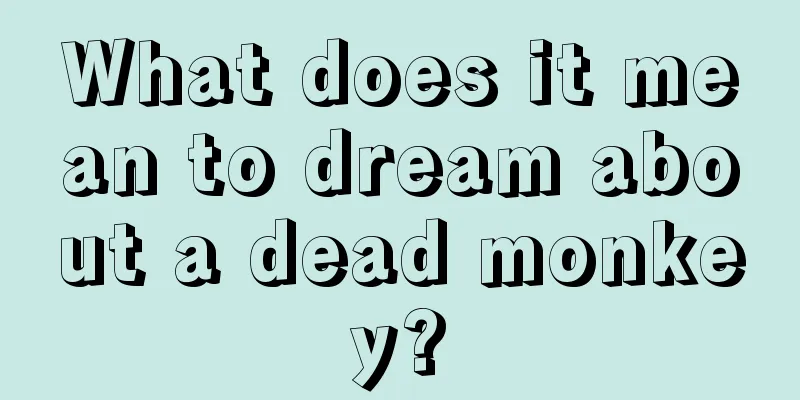 What does it mean to dream about a dead monkey?